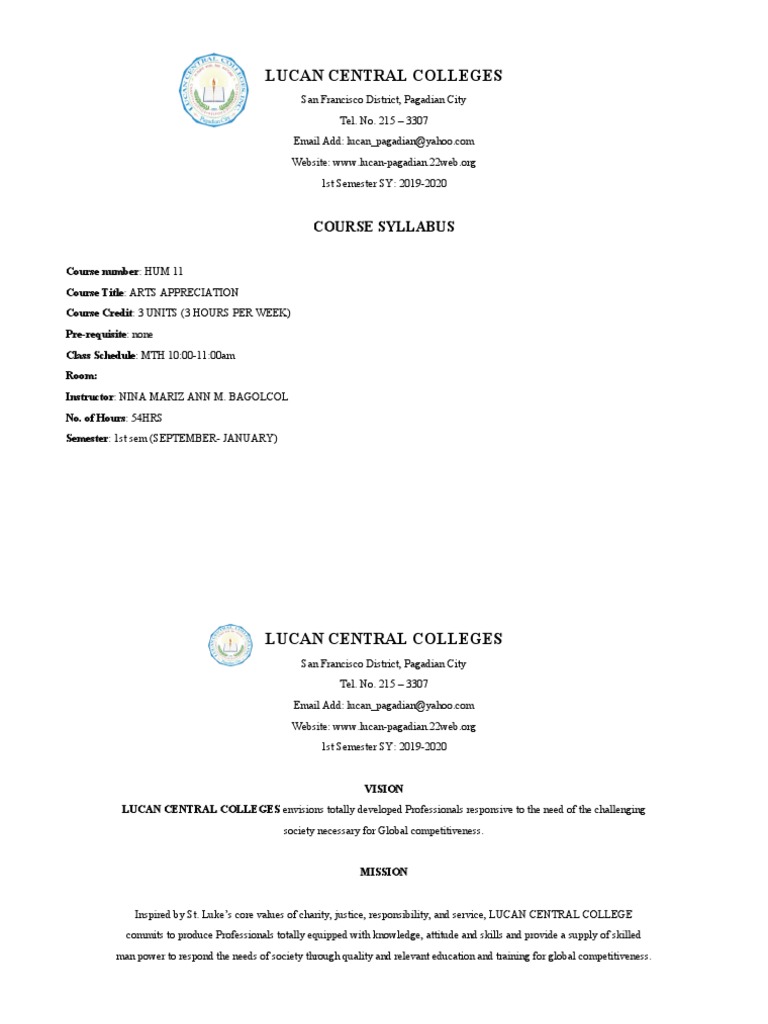 LUCAN CENTRAL COLLEGES
San Francisco District, Pagadian City
Tel. No. 215 – 3307
Email Add: lucan_pagadian@yahoo.com
Website: www.lucan-pagadian.22web.org
1st Semester SY: 2019-2020

COURSE SYLLABUS

Course number: HUM 11
Course Title: ARTS APPRECIATION
Course Credit: 3 UNITS (3 HOURS PER WEEK)
Pre-requisite: none
Class Schedule: MTH 10:00-11:00am
Room:
Instructor: NINA MARIZ ANN M. BAGOLCOL
No. of Hours: 54HRS
Semester: 1st sem (SEPTEMBER- JANUARY)

LUCAN CENTRAL COLLEGES
San Francisco District, Pagadian City
Tel. No. 215 – 3307
Email Add: lucan_pagadian@yahoo.com
Website: www.lucan-pagadian.22web.org
1st Semester SY: 2019-2020

VISION
LUCAN CENTRAL COLLEGES envisions totally developed Professionals responsive to the need of the challenging society necessary for Global competitiveness.

MISSION

Inspired by St. Luke's core values of charity, justice, responsibility, and service, LUCAN CENTRAL COLLEGE commits to produce Professionals totally equipped with knowledge, attitude and skills and provide a supply of skilled man power to respond the needs of society through quality and relevant education and training for global competitiveness.